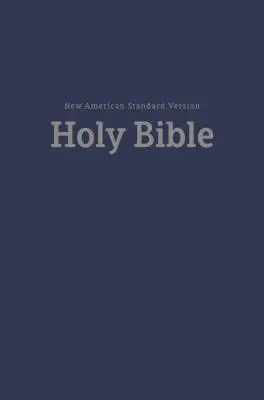 New American Standard Version

Holy Bible